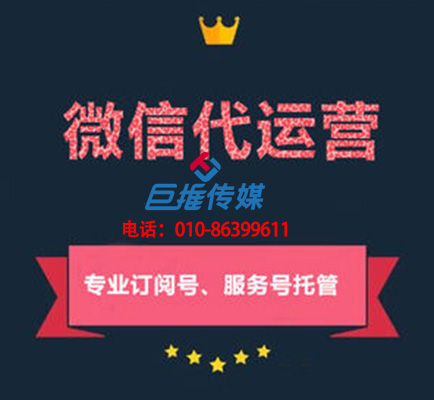 微信代运营

巨推传媒

电话：010-86399611

专业订阅号、服务号托管